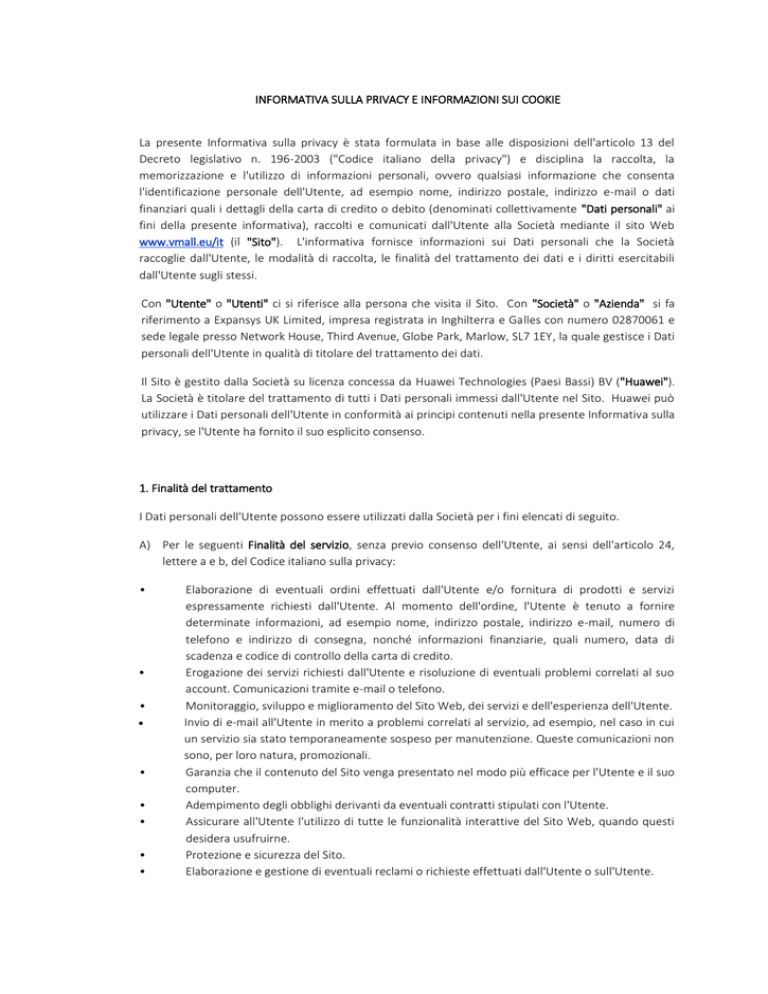 INFORMATIVA SULLA PRIVACY E INFORMAZIONI SUI COOKIE

La presente Informativa sulla privacy è stata formulata in base alle disposizioni dell'articolo 13 del Decreto legislativo n. 196-2003 ("Codice italiano della privacy") e disciplina la raccolta, la memorizzazione e l'utilizzo di informazioni personali, ovvero qualsiasi informazione che consenta l'identificazione personale dell'Utente, ad esempio nome, indirizzo postale, indirizzo e-mail o dati finanziari quali i dettagli della carta di credito o debito (denominati collettivamente "Dati personali" ai fini della presente informativa), raccolti e comunicati dall'Utente alla Società mediante il sito Web www.vmall.eu/it (il "Sito"). L'informativa fornisce informazioni sui Dati personali che la Società raccoglie dall'Utente, le modalità di raccolta, le finalità del trattamento dei dati e i diritti esercitabili dall'Utente sugli stessi.

Con "Utente" o "Utenti" ci si riferisce alla persona che visita il Sito. Con "Società" o "Azienda" si fa riferimento a Expansys UK Limited, impresa registrata in Inghilterra e Galles con numero 02870061 e sede legale presso Network House, Third Avenue, Globe Park, Marlow, SL7 1EY, la quale gestisce i Dati personali dell'Utente in qualità di titolare del trattamento dei dati.

Il Sito è gestito dalla Società su licenza concessa da Huawei Technologies (Paesi Bassi) BV ("Huawei"). La Società è titolare del trattamento di tutti i Dati personali immessi dall'Utente nel Sito. Huawei può utilizzare i Dati personali dell'Utente in conformità ai principi contenuti nella presente Informativa sulla privacy, se l'Utente ha fornito il suo esplicito consenso.

1. Finalità del trattamento

I Dati personali dell'Utente possono essere utilizzati dalla Società per i fini elencati di seguito.

A) Per le seguenti Finalità del servizio, senza previo consenso dell'Utente, ai sensi dell'articolo 24, lettere a e b, del Codice italiano sulla privacy:

• Elaborazione di eventuali ordini effettuati dall'Utente e/o fornitura di prodotti e servizi espressamente richiesti dall'Utente. Al momento dell'ordine, l'Utente è tenuto a fornire determinate informazioni, ad esempio nome, indirizzo postale, indirizzo e-mail, numero di telefono e indirizzo di consegna, nonché informazioni finanziarie, quali numero, data di scadenza e codice di controllo della carta di credito.
• Erogazione dei servizi richiesti dall'Utente e risoluzione di eventuali problemi correlati al suo account. Comunicazioni tramite e-mail o telefono.
• Monitoraggio, sviluppo e miglioramento del Sito Web, dei servizi e dell'esperienza dell'Utente.
• Invio di e-mail all'Utente in merito a problemi correlati al servizio, ad esempio, nel caso in cui un servizio sia stato temporaneamente sospeso per manutenzione. Queste comunicazioni non sono, per loro natura, promozionali.
• Garanzia che il contenuto del Sito venga presentato nel modo più efficace per l'Utente e il suo computer.
• Adempimento degli obblighi derivanti da eventuali contratti stipulati con l'Utente.
• Assicurare all'Utente l'utilizzo di tutte le funzionalità interattive del Sito Web, quando questi desidera usufruirne.
• Protezione e sicurezza del Sito.
• Elaborazione e gestione di eventuali reclami o richieste effettuati dall'Utente o sull'Utente.